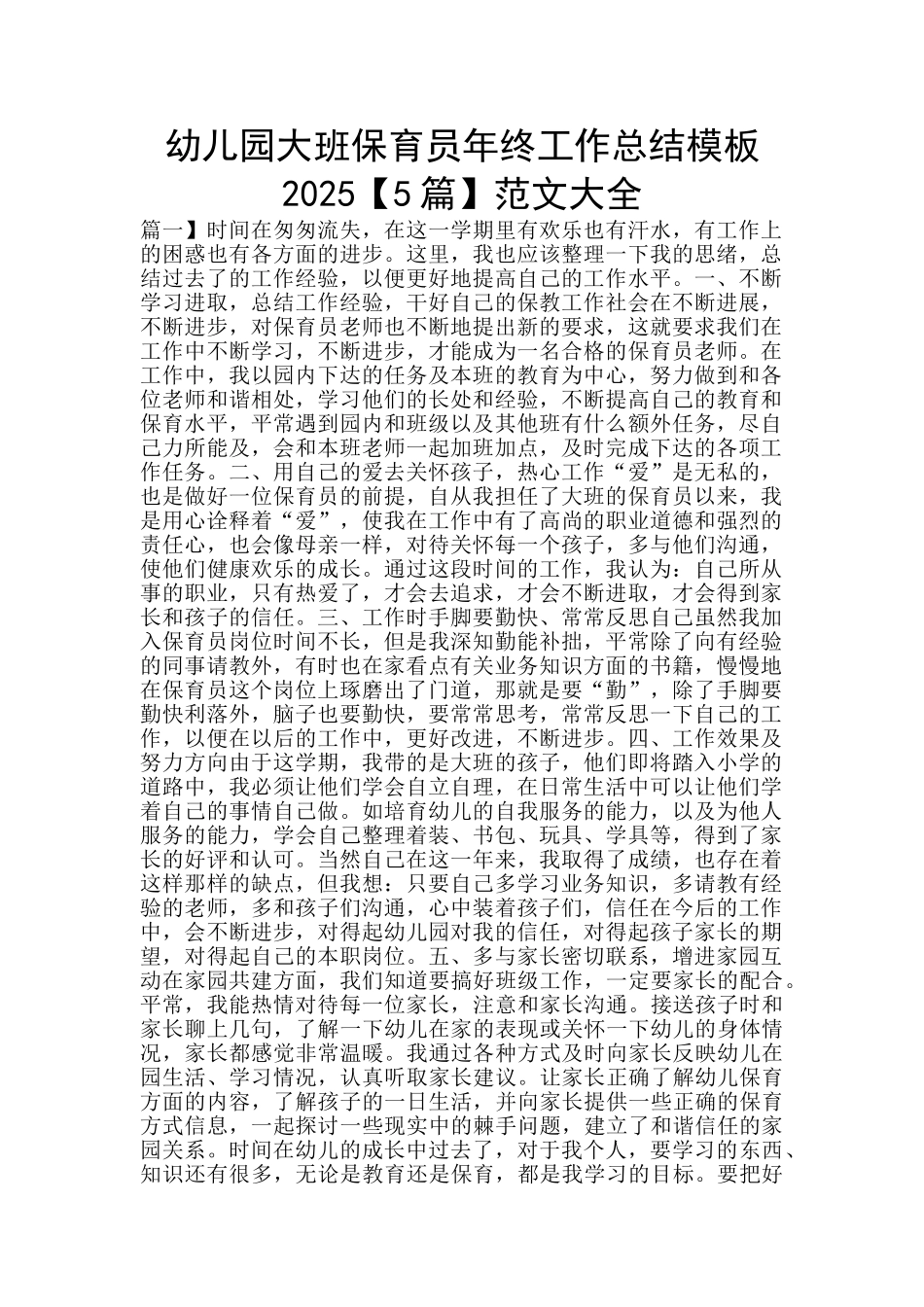 幼儿园大班保育员年终工作总结模板2025【5篇】范文大全

篇一】时间在匆匆流失，在这一学期里有欢乐也有汗水，有工作上的困惑也有各方面的进步。这里，我也应该整理一下我的思绪，总结过去了的工作经验，以便更好地提高自己的工作水平。一、不断学习进取，总结工作经验，干好自己的保教工作社会在不断进展，不断进步，对保育员老师也不断地提出新的要求，这就要求我们在工作中不断学习，不断进步，才能成为一名合格的保育员老师。在工作中，我以园内下达的任务及本班的教育为中心，努力做到和各位老师和谐相处，学习他们的长处和经验，不断提高自己的教育和保育水平，平常遇到园内和班级以及其他班有什么额外任务，尽自己力所能及，会和本班老师一起加班加点，及时完成下达的各项工作任务。二、用自己的爱去关怀孩子，热心工作“爱”是无私的，也是做好一位保育员的前提，自从我担任了大班的保育员以来，我是用心诠释着“爱”，使我在工作中有了高尚的职业道德和强烈的责任心，也会像母亲一样，对待关怀每一个孩子，多与他们沟通，使他们健康欢乐的成长。通过这段时间的工作，我认为：自己所从事的职业，只有热爱了，才会去追求，才会不断进取，才会得到家长和孩子的信任。三、工作时手脚要勤快、常常反思自己虽然我加入保育员岗位时间不长，但是我深知勤能补拙，平常除了向有经验的同事请教外，有时也在家看点有关业务知识方面的书籍，慢慢地在保育员这个岗位上琢磨出了门道，那就是要“勤”，除了手脚要勤快利落外，脑子也要勤快，要常常思考，常常反思一下自己的工作，以便在以后的工作中，更好改进，不断进步。四、工作效果及努力方向由于这学期，我带的是大班的孩子，他们即将踏入小学的道路中，我必须让他们学会自立自理，在日常生活中可以让他们学着自己的事情自己做。如培育幼儿的自我服务的能力，以及为他人服务的能力，学会自己整理着装、书包、玩具、学具等，得到了家长的好评和认可。当然自己在这一年来，我取得了成绩，也存在着这样那样的缺点，但我想：只要自己多学习业务知识，多请教有经验的老师，多和孩子们沟通，心中装着孩子们，信任在今后的工作中，会不断进步，对得起幼儿园对我的信任，对得起孩子家长的期望，对得起自己的本职岗位。五、多与家长密切联系，增进家园互动在家园共建方面，我们知道要搞好班级工作，一定要家长的配合。平常，我能热情对待每一位家长，注意和家长沟通。接送孩子时和家长聊上几句，了解一下幼儿在家的表现或关怀一下幼儿的身体情况，家长都感觉非常温暖。我通过各种方式及时向家长反映幼儿在园生活、学习情况，认真听取家长建议。让家长正确了解幼儿保育方面的内容，了解孩子的一日生活，并向家长提供一些正确的保育方式信息，一起探讨一些现实中的棘手问题，建立了和谐信任的家园关系。时间在幼儿的成长中过去了，对于我个人，要学习的东西、知识还有很多，无论是教育还是保育，都是我学习的目标。要把好